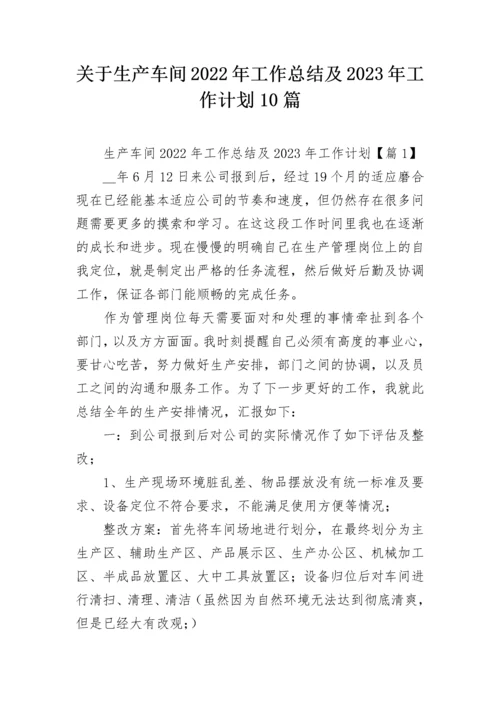 关于生产车间2022年工作总结及2023年工作计划10篇

生产车间2022年工作总结及2023年工作计划【篇1】

__年6月12日来公司报到后，经过19个月的适应磨合现在已经能基本适应公司的节奏和速度，但仍然存在很多问题需要更多的摸索和学习。在这段工作时间里我也在逐渐的成长和进步。现在慢慢的明确自己在生产管理岗位上的自我定位，就是制定出严格的任务流程，然后做好后勤及协调工作，保证各部门能顺畅的完成任务。

作为管理岗位每天需要面对和处理的事情牵扯到各个部门，以及方方面面。我时刻提醒自己必须有高度的事业心，要甘心吃苦，努力做好生产安排，部门之间的协调，以及员工之间的沟通和服务工作。为了下一步更好的工作，我就此总结全年的生产安排情况，汇报如下：

一：到公司报到后对公司的实际情况作了如下评估及整改；

1、生产现场环境脏乱差、物品摆放没有统一标准及要求、设备定位不符合要求，不能满足使用方便等情况；

整改方案：首先将车间场地进行划分，在最终划分为主生产区、辅助生产区、产品展示区、生产办公区、机械加工区、半成品放置区、大中工具放置区；设备归位后对车间进行清扫、清理、清洁（虽然因为自然环境无法达到彻底清爽，但是已经大有改观；）